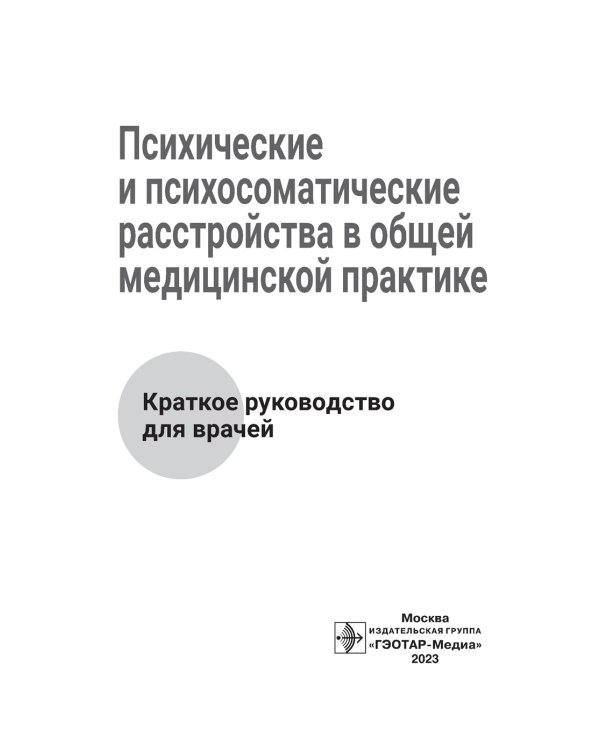 Психические и психосоматические расстройства в общей медицинской практике

Краткое руководство для врачей

Москва
ИЗДАТЕЛЬСКАЯ ГРУППА
«ГЭОТАР-Медиа»
2023